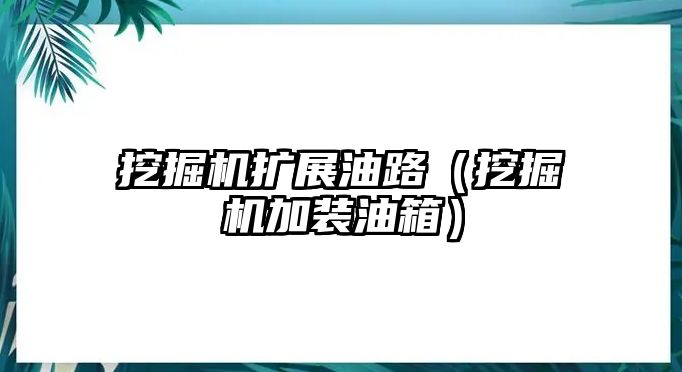 挖掘机扩展油路（挖掘机加装油箱）